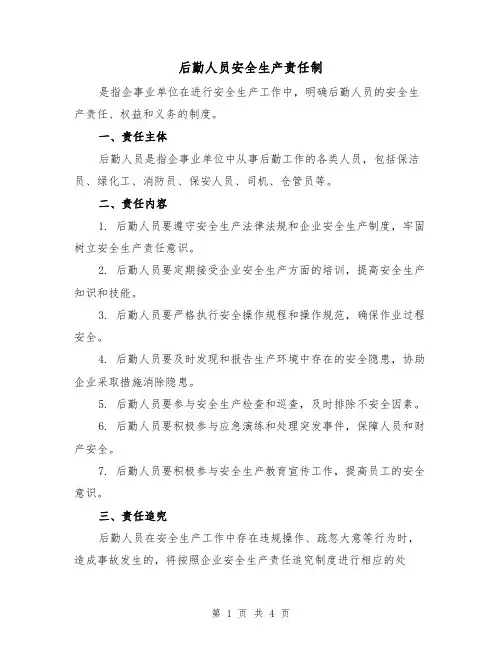 后勤人员安全生产责任制

是指企事业单位在进行安全生产工作中，明确后勤人员的安全生产责任、权益和义务的制度。

一、责任主体

后勤人员是指企事业单位中从事后勤工作的各类人员，包括保洁员、绿化工、消防员、保安人员、司机、仓管员等。

二、责任内容

1. 后勤人员要遵守安全生产法律法规和企业安全生产制度，牢固树立安全生产责任意识。

2. 后勤人员要定期接受企业安全生产方面的培训，提高安全生产知识和技能。

3. 后勤人员要严格执行安全操作规程和操作规范，确保作业过程安全。

4. 后勤人员要及时发现和报告生产环境中存在的安全隐患，协助企业采取措施消除隐患。

5. 后勤人员要参与安全生产检查和巡查，及时排除不安全因素。

6. 后勤人员要积极参与应急演练和处理突发事件，保障人员和财产安全。

7. 后勤人员要积极参与安全生产教育宣传工作，提高员工的安全意识。

三、责任追究

后勤人员在安全生产工作中存在违规操作、疏忽大意等行为时，造成事故发生的，将按照企业安全生产责任追究制度进行相应的处

第 1 页 共 4 页